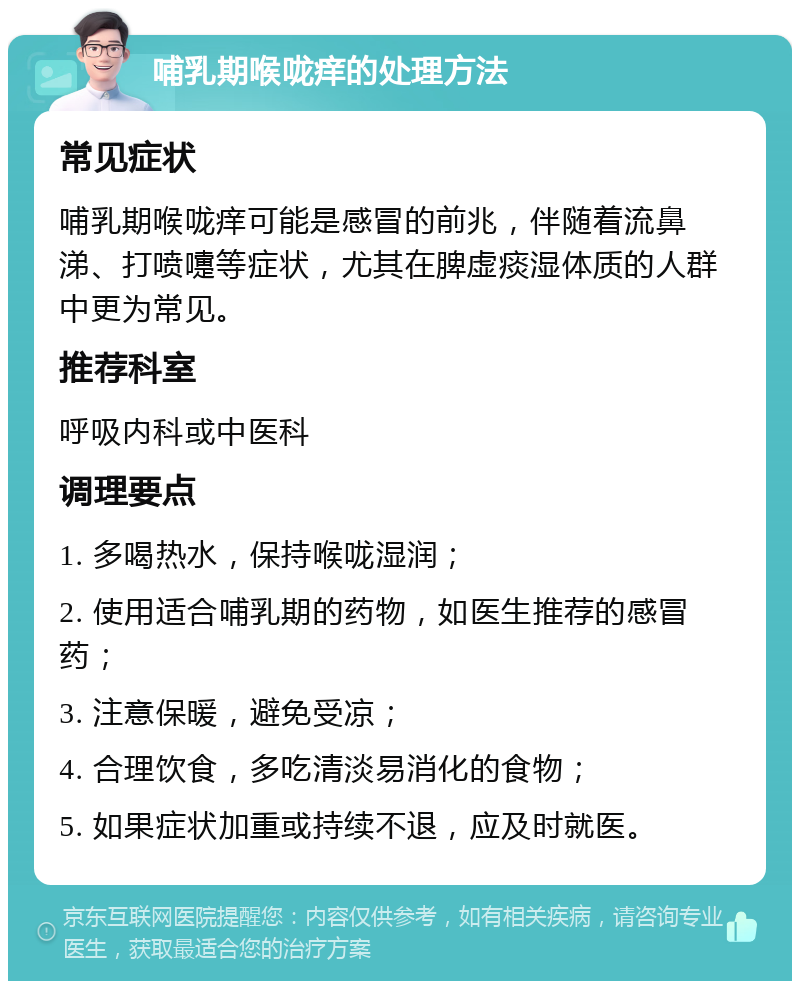 哺乳期喉咙痒的处理方法

常见症状

哺乳期喉咙痒可能是感冒的前兆，伴随着流鼻涕、打喷嚏等症状，尤其在脾虚痰湿体质的人群中更为常见。

推荐科室

呼吸内科或中医科

调理要点

1. 多喝热水，保持喉咙湿润；

2. 使用适合哺乳期的药物，如医生推荐的感冒药；

3. 注意保暖，避免受凉；

4. 合理饮食，多吃清淡易消化的食物；

5. 如果症状加重或持续不退，应及时就医。

京东互联网医院提醒您：内容仅供参考，如有相关疾病，请咨询专业医生，获取最适合您的治疗方案